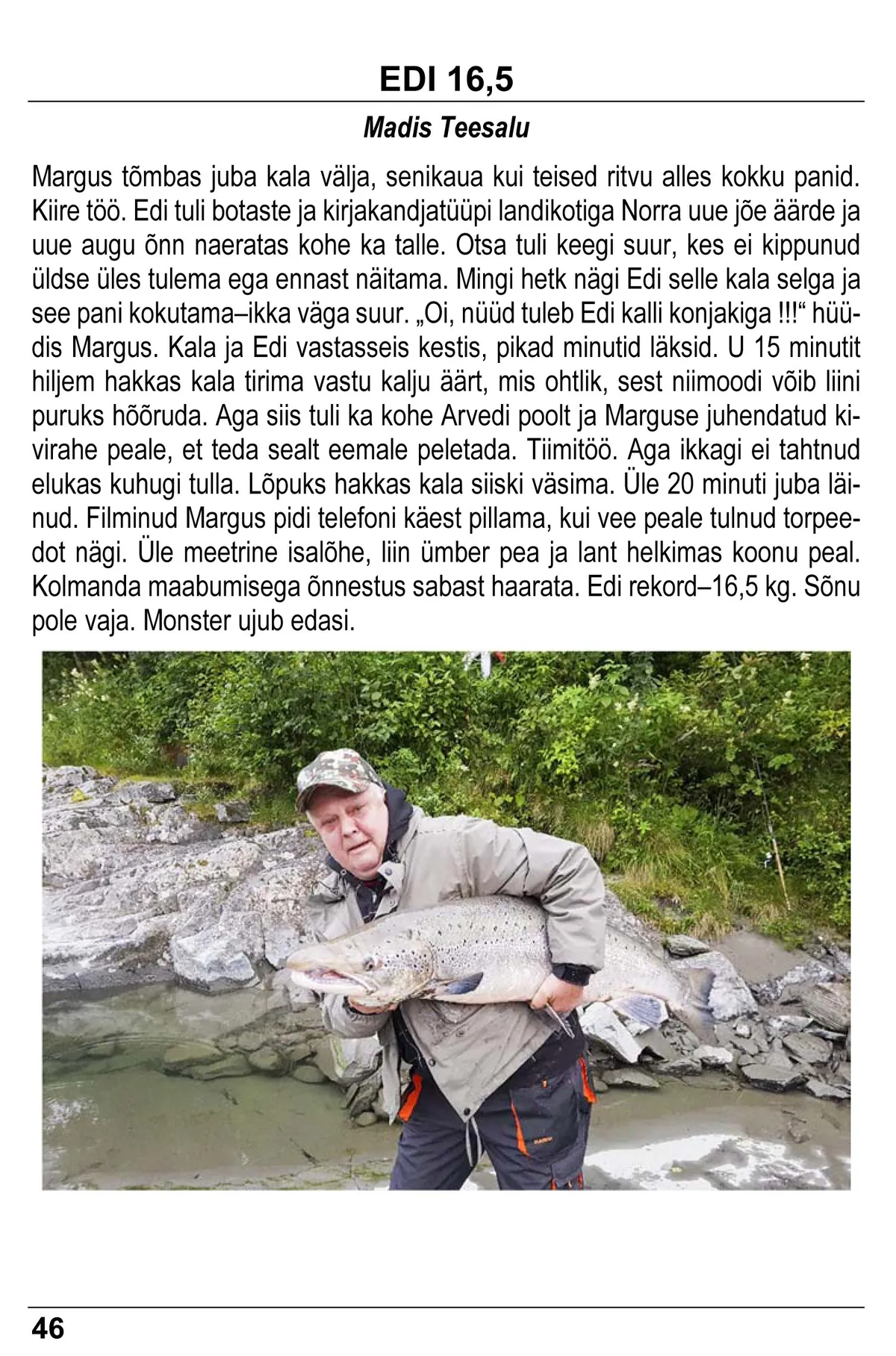 EDI 16,5

Madis Teesalu

Margus tõmbas juba kala välja, senikaua kui teised ritvu alles kokku panid. Kiire töö. Edi tuli botaste ja kirjakandjatüüpi landikotiga Norra uue jõe äärde ja uue augu õnn naeratas kohe ka talle. Otsa tuli keegi suur, kes ei kippunud üldse üles tulema ega ennast näitama. Mingi hetk nägi Edi selle kala selga ja see pani kokutama–ikka väga suur. „Oi, nüüd tuleb Edi kalli konjakiga !!!“ hüüdis Margus. Kala ja Edi vastasseis kestis, pikad minutid läksid. U 15 minutit hiljem hakkas kala tirima vastu kalju äärt, mis ohtlik, sest niimoodi võib liini puruks hõõruda. Aga siis tuli ka kohe Arvedi poolt ja Marguse juhendatud kivirahe peale, et teda sealt eemale peletada. Tiimitöö. Aga ikkagi ei tahtnud elukas kuhugi tulla. Lõpuks hakkas kala siiski väsima. Üle 20 minuti juba läinud. Filminud Margus pidi telefoni käest pillama, kui vee peale tulnud torpeedot nägi. Üle meetrine isalõhe, liin ümber pea ja lant helkimas koonu peal. Kolmanda maabumisega õnnestus sabast haarata. Edi rekord–16,5 kg. Sõnu pole vaja. Monster ujub edasi.

46